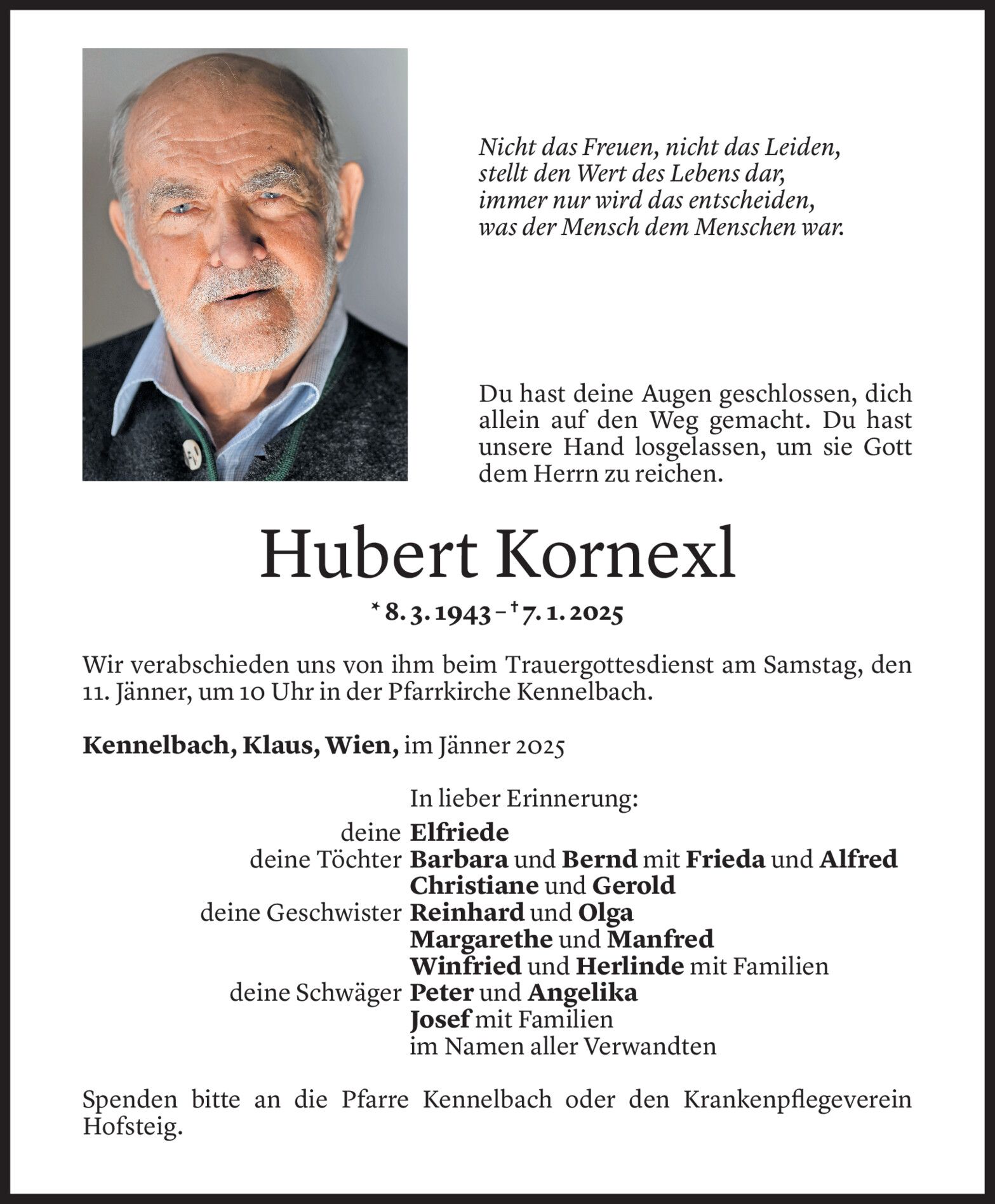 Nicht das Freuen, nicht das Leiden,
stellt den Wert des Lebens dar,
immer nur wird das entscheiden,
was der Mensch dem Menschen war.

Du hast deine Augen geschlossen, dich allein auf den Weg gemacht. Du hast unsere Hand losgelassen, um sie Gott dem Herrn zu reichen.

Hubert Kornexl

* 8. 3. 1943 – † 7. 1. 2025

Wir verabschieden uns von ihm beim Trauergottesdienst am Samstag, den 11. Jänner, um 10 Uhr in der Pfarrkirche Kennelbach.

Kennelbach, Klaus, Wien, im Jänner 2025

In lieber Erinnerung:
deine Elfriede
deine Töchter Barbara und Bernd mit Frieda und Alfred
Christiane und Gerold
deine Geschwister Reinhard und Olga
Margarethe und Manfred
Winfried und Herlinde mit Familien
deine Schwäger Peter und Angelika
Josef mit Familien
im Namen aller Verwandten

Spenden bitte an die Pfarre Kennelbach oder den Krankenpflegeverein Hofsteig.